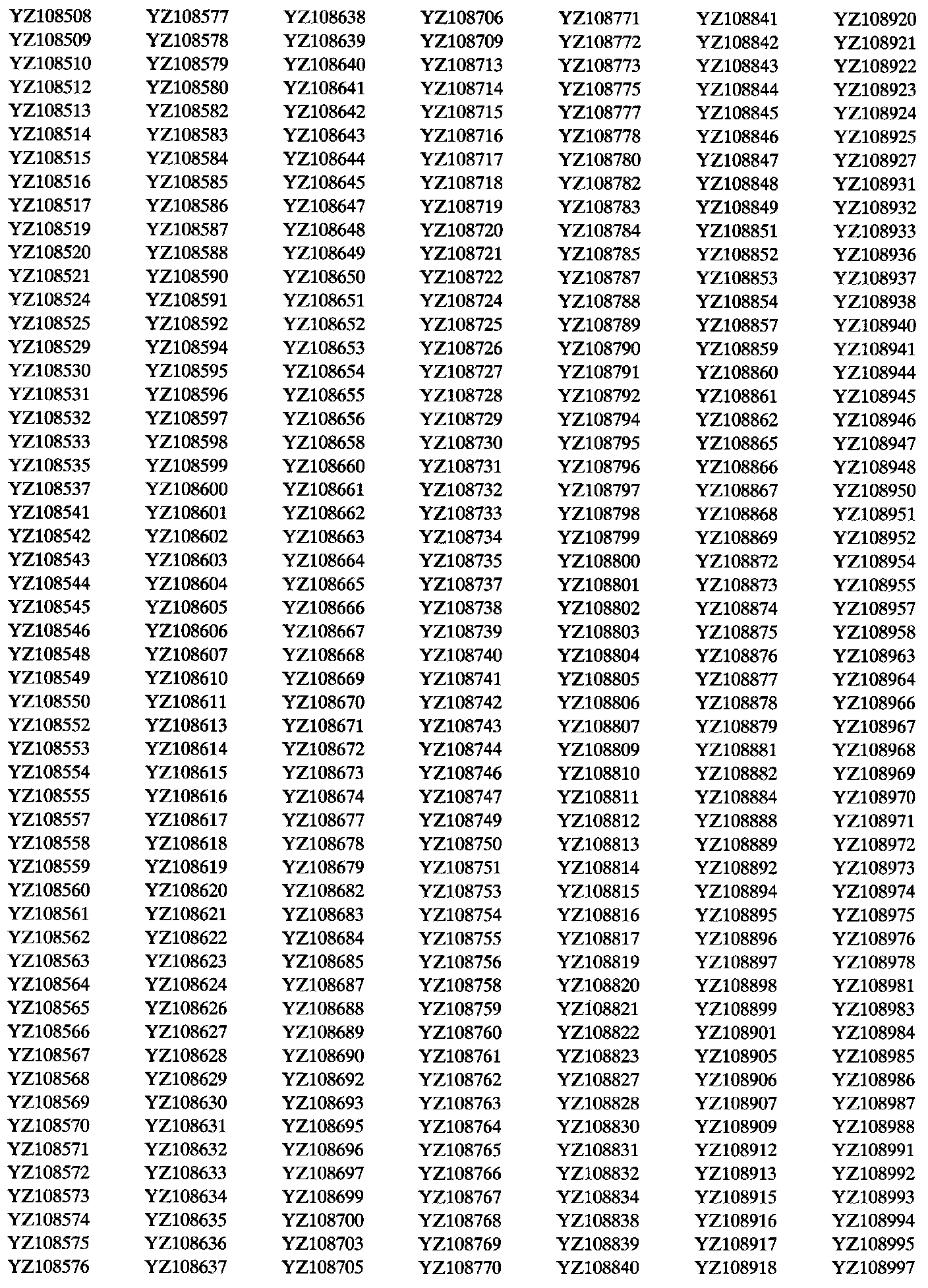 YZ108508
YZ108509
YZ108510
YZ108512
YZ108513
YZ108514
YZ108515
YZ108516
YZ108517
YZ108519
YZ108520
YZ108521
YZ108524
YZ108525
YZ108529
YZ108530
YZ108531
YZ108532
YZ108533
YZ108535
YZ108537
YZ108541
YZ108542
YZ108543
YZ108544
YZ108545
YZ108546
YZ108548
YZ108549
YZ108550
YZ108552
YZ108553
YZ108554
YZ108555
YZ108557
YZ108558
YZ108559
YZ108560
YZ108561
YZ108562
YZ108563
YZ108564
YZ108565
YZ108566
YZ108567
YZ108568
YZ108569
YZ108570
YZ108571
YZ108572
YZ108573
YZ108574
YZ108575
YZ108576

YZ108577
YZ108578
YZ108579
YZ108580
YZ108582
YZ108583
YZ108584
YZ108585
YZ108586
YZ108587
YZ108588
YZ108590
YZ108591
YZ108592
YZ108594
YZ108595
YZ108596
YZ108597
YZ108598
YZ108599
YZ108600
YZ108601
YZ108602
YZ108603
YZ108604
YZ108605
YZ108606
YZ108607
YZ108610
YZ108611
YZ108613
YZ108614
YZ108615
YZ108616
YZ108617
YZ108618
YZ108619
YZ108620
YZ108621
YZ108622
YZ108623
YZ108624
YZ108626
YZ108627
YZ108628
YZ108629
YZ108630
YZ108631
YZ108632
YZ108633
YZ108634
YZ108635
YZ108636
YZ108637

YZ108638
YZ108639
YZ108640
YZ108641
YZ108642
YZ108643
YZ108644
YZ108645
YZ108647
YZ108648
YZ108649
YZ108650
YZ108651
YZ108652
YZ108653
YZ108654
YZ108655
YZ108656
YZ108658
YZ108660
YZ108661
YZ108662
YZ108663
YZ108664
YZ108665
YZ108666
YZ108667
YZ108668
YZ108669
YZ108670
YZ108671
YZ108672
YZ108673
YZ108674
YZ108677
YZ108678
YZ108679
YZ108682
YZ108683
YZ108684
YZ108685
YZ108687
YZ108688
YZ108689
YZ108690
YZ108692
YZ108693
YZ108695
YZ108696
YZ108697
YZ108699
YZ108700
YZ108703
YZ108705

YZ108706
YZ108709
YZ108713
YZ108714
YZ108715
YZ108716
YZ108717
YZ108718
YZ108719
YZ108720
YZ108721
YZ108722
YZ108724
YZ108725
YZ108726
YZ108727
YZ108728
YZ108729
YZ108730
YZ108731
YZ108732
YZ108733
YZ108734
YZ108735
YZ108737
YZ108738
YZ108739
YZ108740
YZ108741
YZ108742
YZ108743
YZ108744
YZ108746
YZ108747
YZ108749
YZ108750
YZ108751
YZ108753
YZ108754
YZ108755
YZ108756
YZ108758
YZ108759
YZ108760
YZ108761
YZ108762
YZ108763
YZ108764
YZ108765
YZ108766
YZ108767
YZ108768
YZ108769
YZ108770

YZ108771
YZ108772
YZ108773
YZ108775
YZ108777
YZ108778
YZ108780
YZ108782
YZ108783
YZ108784
YZ108785
YZ108787
YZ108788
YZ108789
YZ108790
YZ108791
YZ108792
YZ108794
YZ108795
YZ108796
YZ108797
YZ108798
YZ108799
YZ108800
YZ108801
YZ108802
YZ108803
YZ108804
YZ108805
YZ108806
YZ108807
YZ108809
YZ108810
YZ108811
YZ108812
YZ108813
YZ108814
YZ108815
YZ108816
YZ108817
YZ108819
YZ108820
YZ108821
YZ108822
YZ108823
YZ108827
YZ108828
YZ108830
YZ108831
YZ108832
YZ108834
YZ108838
YZ108839
YZ108840

YZ108841
YZ108842
YZ108843
YZ108844
YZ108845
YZ108846
YZ108847
YZ108848
YZ108849
YZ108851
YZ108852
YZ108853
YZ108854
YZ108857
YZ108859
YZ108860
YZ108861
YZ108862
YZ108865
YZ108866
YZ108867
YZ108868
YZ108869
YZ108872
YZ108873
YZ108874
YZ108875
YZ108876
YZ108877
YZ108878
YZ108879
YZ108881
YZ108882
YZ108884
YZ108888
YZ108889
YZ108892
YZ108894
YZ108895
YZ108896
YZ108897
YZ108898
YZ108899
YZ108901
YZ108905
YZ108906
YZ108907
YZ108909
YZ108912
YZ108913
YZ108915
YZ108916
YZ108917
YZ108918

YZ108920
YZ108921
YZ108922
YZ108923
YZ108924
YZ108925
YZ108927
YZ108931
YZ108932
YZ108933
YZ108936
YZ108937
YZ108938
YZ108940
YZ108941
YZ108944
YZ108945
YZ108946
YZ108947
YZ108948
YZ108950
YZ108951
YZ108952
YZ108954
YZ108955
YZ108957
YZ108958
YZ108963
YZ108964
YZ108966
YZ108967
YZ108968
YZ108969
YZ108970
YZ108971
YZ108972
YZ108973
YZ108974
YZ108975
YZ108976
YZ108978
YZ108981
YZ108983
YZ108984
YZ108985
YZ108986
YZ108987
YZ108988
YZ108991
YZ108992
YZ108993
YZ108994
YZ108995
YZ108997